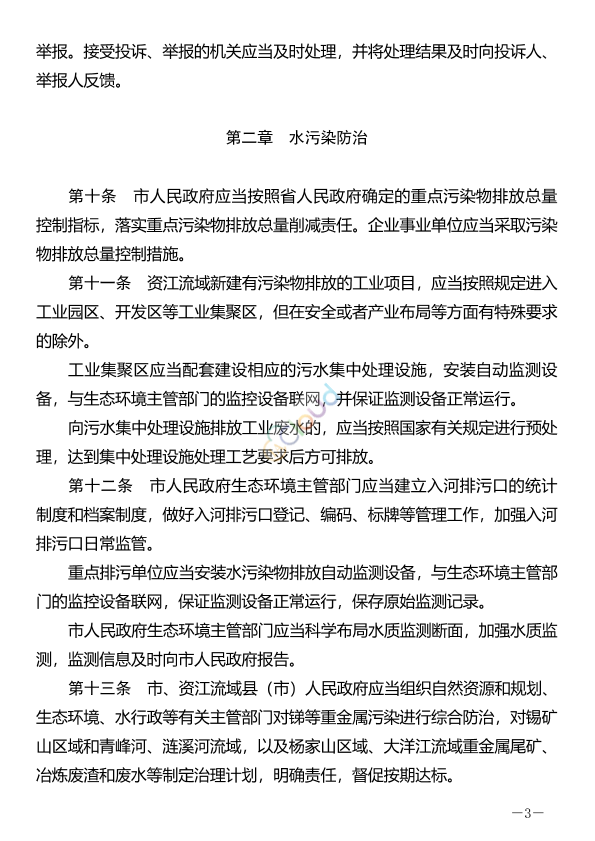 举报。接受投诉、举报的机关应当及时处理，并将处理结果及时向投诉人、举报人反馈。

第二章　水污染防治

第十条　市人民政府应当按照省人民政府确定的重点污染物排放总量控制指标，落实重点污染物排放总量削减责任。企业事业单位应当采取污染物排放总量控制措施。

第十一条　资江流域新建有污染物排放的工业项目，应当按照规定进入工业园区、开发区等工业集聚区，但在安全或者产业布局等方面有特殊要求的除外。

工业集聚区应当配套建设相应的污水集中处理设施，安装自动监测设备，与生态环境主管部门的监控设备联网，并保证监测设备正常运行。

向污水集中处理设施排放工业废水的，应当按照国家有关规定进行预处理，达到集中处理设施处理工艺要求后方可排放。

第十二条　市人民政府生态环境主管部门应当建立入河排污口的统计制度和档案制度，做好入河排污口登记、编码、标牌等管理工作，加强入河排污口日常监管。

重点排污单位应当安装水污染物排放自动监测设备，与生态环境主管部门的监控设备联网，保证监测设备正常运行，保存原始监测记录。

市人民政府生态环境主管部门应当科学布局水质监测断面，加强水质监测，监测信息及时向市人民政府报告。

第十三条　市、资江流域县（市）人民政府应当组织自然资源和规划、生态环境、水行政等有关主管部门对锑等重金属污染进行综合防治，对锡矿山区域和青峰河、涟溪河流域，以及杨家山区域、大洋江流域重金属尾矿、冶炼废渣和废水等制定治理计划，明确责任，督促按期达标。

—3—